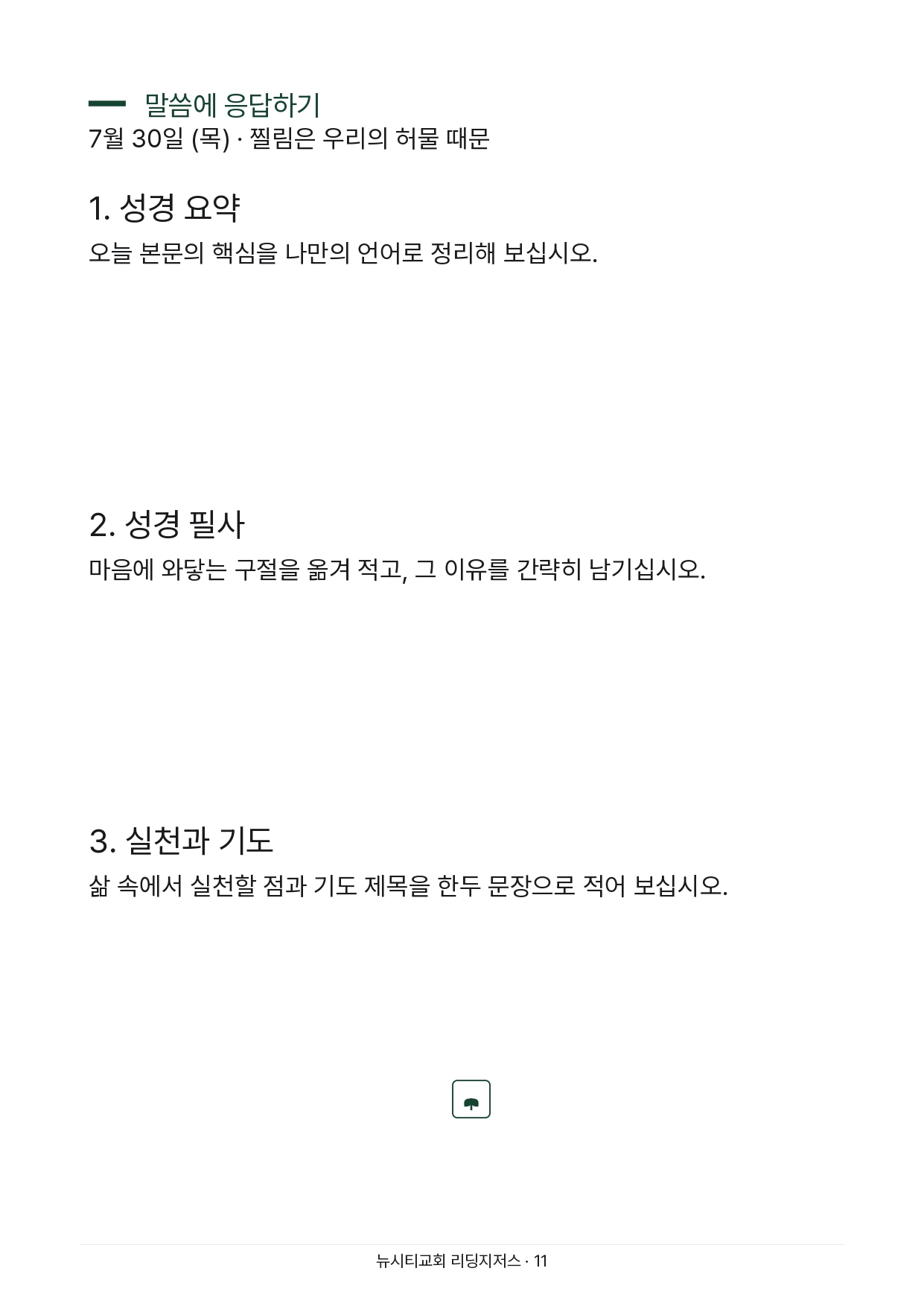 말씀에 응답하기
7월 30일 (목) · 찔림은 우리의 허물 때문

1. 성경 요약
오늘 본문의 핵심을 나만의 언어로 정리해 보십시오.

2. 성경 필사
마음에 와닿는 구절을 옮겨 적고, 그 이유를 간략히 남기십시오.

3. 실천과 기도
삶 속에서 실천할 점과 기도 제목을 한두 문장으로 적어 보십시오.

뉴시티교회 리딩지저스 · 11